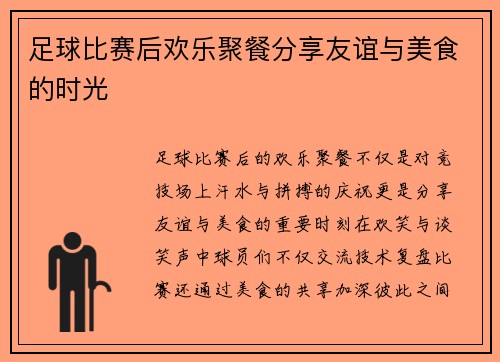 足球比赛后欢乐聚餐分享友谊与美食的时光

足球比赛后的欢乐聚餐不仅是对竞技场上汗水与拼搏的庆祝更是分享友谊与美食的重要时刻在欢笑与谈笑声中球员们不仅交流技术复盘比赛还通过美食的共享加深彼此之间